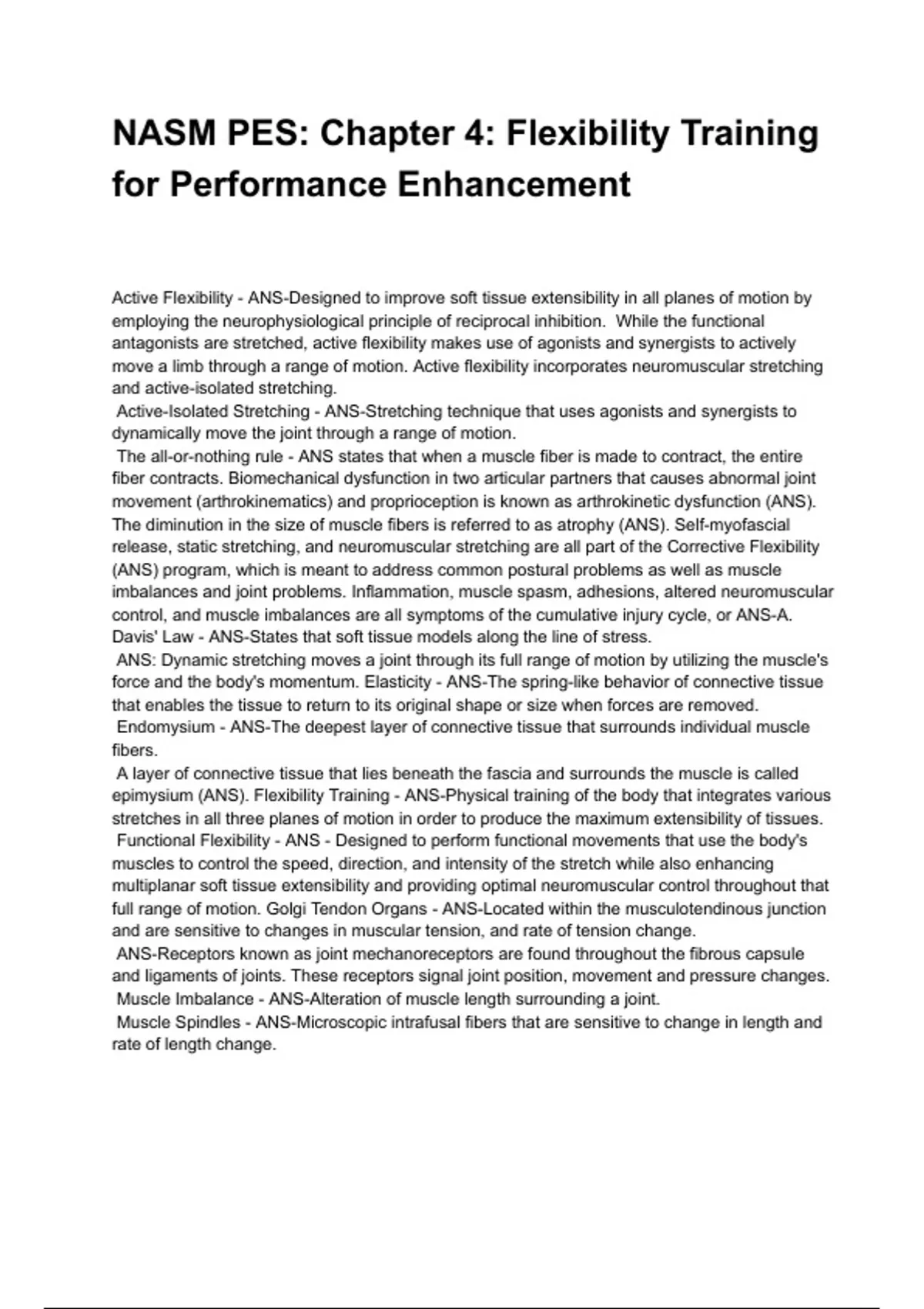 NASM PES: Chapter 4: Flexibility Training for Performance Enhancement

Active Flexibility - ANS-Designed to improve soft tissue extensibility in all planes of motion by employing the neurophysiological principle of reciprocal inhibition. While the functional antagonists are stretched, active flexibility makes use of agonists and synergists to actively move a limb through a range of motion. Active flexibility incorporates neuromuscular stretching and active-isolated stretching.
Active-Isolated Stretching - ANS-Stretching technique that uses agonists and synergists to dynamically move the joint through a range of motion.
The all-or-nothing rule - ANS states that when a muscle fiber is made to contract, the entire fiber contracts. Biomechanical dysfunction in two articular partners that causes abnormal joint movement (arthrokinematics) and proprioception is known as arthrokinetic dysfunction (ANS). The diminution in the size of muscle fibers is referred to as atrophy (ANS). Self-myofascial release, static stretching, and neuromuscular stretching are all part of the Corrective Flexibility (ANS) program, which is meant to address common postural problems as well as muscle imbalances and joint problems. Inflammation, muscle spasm, adhesions, altered neuromuscular control, and muscle imbalances are all symptoms of the cumulative injury cycle, or ANS-A.
Davis' Law - ANS-States that soft tissue models along the line of stress.
ANS: Dynamic stretching moves a joint through its full range of motion by utilizing the muscle's force and the body's momentum. Elasticity - ANS-The spring-like behavior of connective tissue that enables the tissue to return to its original shape or size when forces are removed.
Endomysium - ANS-The deepest layer of connective tissue that surrounds individual muscle fibers.
A layer of connective tissue that lies beneath the fascia and surrounds the muscle is called epimysium (ANS). Flexibility Training - ANS-Physical training of the body that integrates various stretches in all three planes of motion in order to produce the maximum extensibility of tissues.
Functional Flexibility - ANS - Designed to perform functional movements that use the body's muscles to control the speed, direction, and intensity of the stretch while also enhancing multiplanar soft tissue extensibility and providing optimal neuromuscular control throughout that full range of motion. Golgi Tendon Organs - ANS-Located within the musculotendinous junction and are sensitive to changes in muscular tension, and rate of tension change.
ANS-Receptors known as joint mechanoreceptors are found throughout the fibrous capsule and ligaments of joints. These receptors signal joint position, movement and pressure changes.
Muscle Imbalance - ANS-Alteration of muscle length surrounding a joint.
Muscle Spindles - ANS-Microscopic intrafusal fibers that are sensitive to change in length and rate of length change.